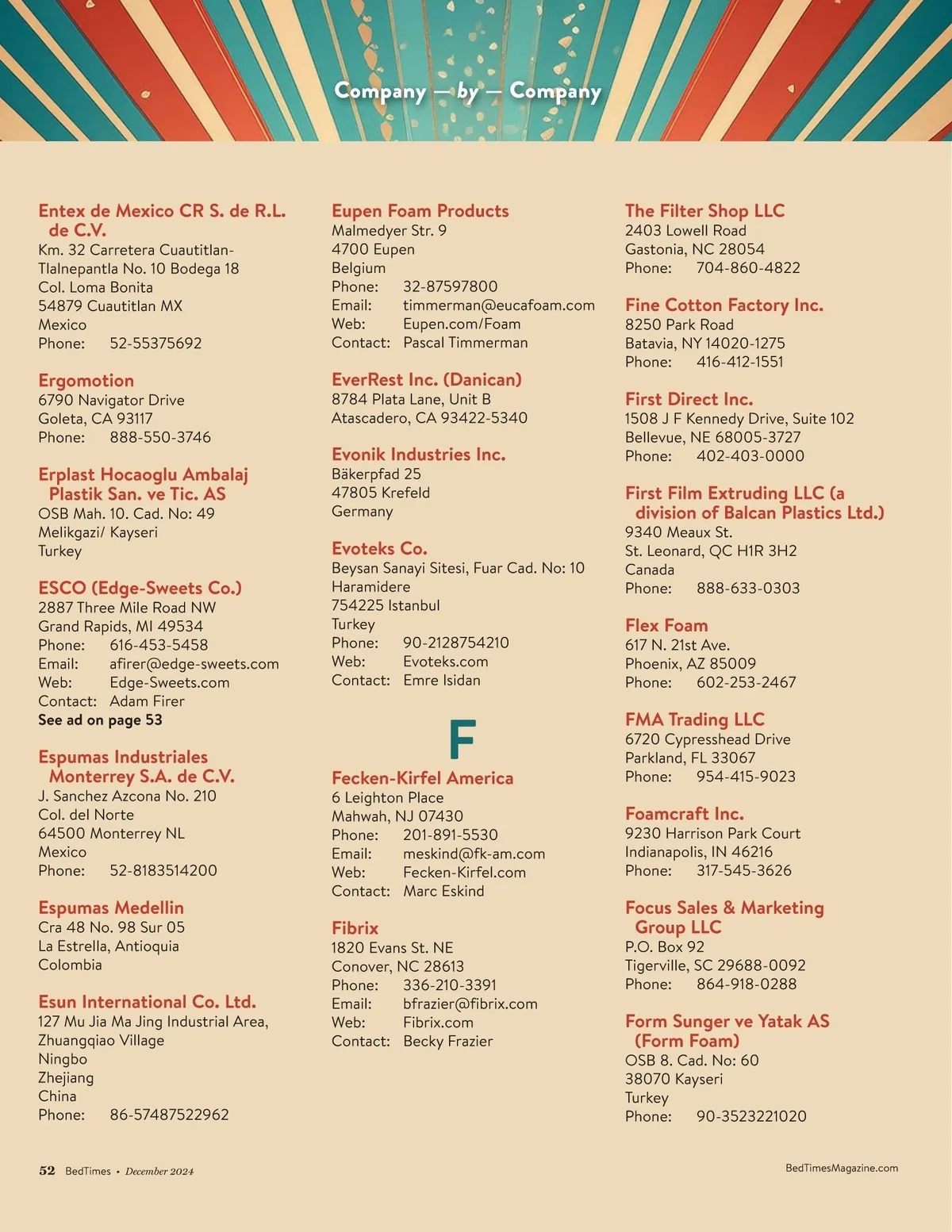 Company — by — Company

Entex de Mexico CR S. de R.L. de C.V.
Km. 32 Carretera Cuautitlan-Tlalnepantla No. 10 Bodega 18
Col. Loma Bonita
54879 Cuautitlan MX
Mexico
Phone: 52-55375692

Ergomotion
6790 Navigator Drive
Goleta, CA 93117
Phone: 888-550-3746

Erplast Hocaoglu Ambalaj Plastik San. ve Tic. AS
OSB Mah. 10. Cad. No: 49
Melikgazi/ Kayseri
Turkey

ESCO (Edge-Sweets Co.)
2887 Three Mile Road NW
Grand Rapids, MI 49534
Phone: 616-453-5458
Email: afirer@edge-sweets.com
Web: Edge-Sweets.com
Contact: Adam Firer
See ad on page 53

Espumas Industriales Monterrey S.A. de C.V.
J. Sanchez Azcona No. 210
Col. del Norte
64500 Monterrey NL
Mexico
Phone: 52-8183514200

Espumas Medellin
Cra 48 No. 98 Sur 05
La Estrella, Antioquia
Colombia

Esun International Co. Ltd.
127 Mu Jia Ma Jing Industrial Area,
Zhuangqiao Village
Ningbo
Zhejiang
China
Phone: 86-57487522962

Eupen Foam Products
Malmedyer Str. 9
4700 Eupen
Belgium
Phone: 32-87597800
Email: timmerman@eucafoam.com
Web: Eupen.com/Foam
Contact: Pascal Timmerman

EverRest Inc. (Danican)
8784 Plata Lane, Unit B
Atascadero, CA 93422-5340

Evonik Industries Inc.
Bäkerpfad 25
47805 Krefeld
Germany

Evoteks Co.
Beysan Sanayi Sitesi, Fuar Cad. No: 10
Haramidere
754225 Istanbul
Turkey
Phone: 90-2128754210
Web: Evoteks.com
Contact: Emre Isidan

F

Fecken-Kirfel America
6 Leighton Place
Mahwah, NJ 07430
Phone: 201-891-5530
Email: meskind@fk-am.com
Web: Fecken-Kirfel.com
Contact: Marc Eskind

Fibrix
1820 Evans St. NE
Conover, NC 28613
Phone: 336-210-3391
Email: bfrazier@fibrix.com
Web: Fibrix.com
Contact: Becky Frazier

The Filter Shop LLC
2403 Lowell Road
Gastonia, NC 28054
Phone: 704-860-4822

Fine Cotton Factory Inc.
8250 Park Road
Batavia, NY 14020-1275
Phone: 416-412-1551

First Direct Inc.
1508 J F Kennedy Drive, Suite 102
Bellevue, NE 68005-3727
Phone: 402-403-0000

First Film Extruding LLC (a division of Balcan Plastics Ltd.)
9340 Meaux St.
St. Leonard, QC H1R 3H2
Canada
Phone: 888-633-0303

Flex Foam
617 N. 21st Ave.
Phoenix, AZ 85009
Phone: 602-253-2467

FMA Trading LLC
6720 Cypresshead Drive
Parkland, FL 33067
Phone: 954-415-9023

Foamcraft Inc.
9230 Harrison Park Court
Indianapolis, IN 46216
Phone: 317-545-3626

Focus Sales & Marketing Group LLC
P.O. Box 92
Tigerville, SC 29688-0092
Phone: 864-918-0288

Form Sunger ve Yatak AS (Form Foam)
OSB 8. Cad. No: 60
38070 Kayseri
Turkey
Phone: 90-3523221020

52 BedTimes • December 2024

BedTimesMagazine.com